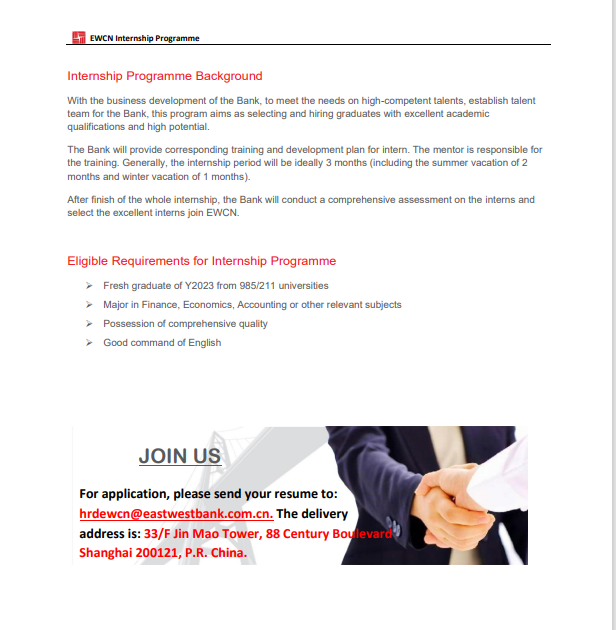 EWCN Internship Programme

Internship Programme Background

With the business development of the Bank, to meet the needs on high-competent talents, establish talent team for the Bank, this program aims as selecting and hiring graduates with excellent academic qualifications and high potential.

The Bank will provide corresponding training and development plan for intern. The mentor is responsible for the training. Generally, the internship period will be ideally 3 months (including the summer vacation of 2 months and winter vacation of 1 months).

After finish of the whole internship, the Bank will conduct a comprehensive assessment on the interns and select the excellent interns join EWCN.

Eligible Requirements for Internship Programme

➢ Fresh graduate of Y2023 from 985/211 universities
➢ Major in Finance, Economics, Accounting or other relevant subjects
➢ Possession of comprehensive quality
➢ Good command of English

JOIN US

For application, please send your resume to: hrdewcn@eastwestbank.com.cn. The delivery address is: 33/F Jin Mao Tower, 88 Century Boulevard Shanghai 200121, P.R. China.